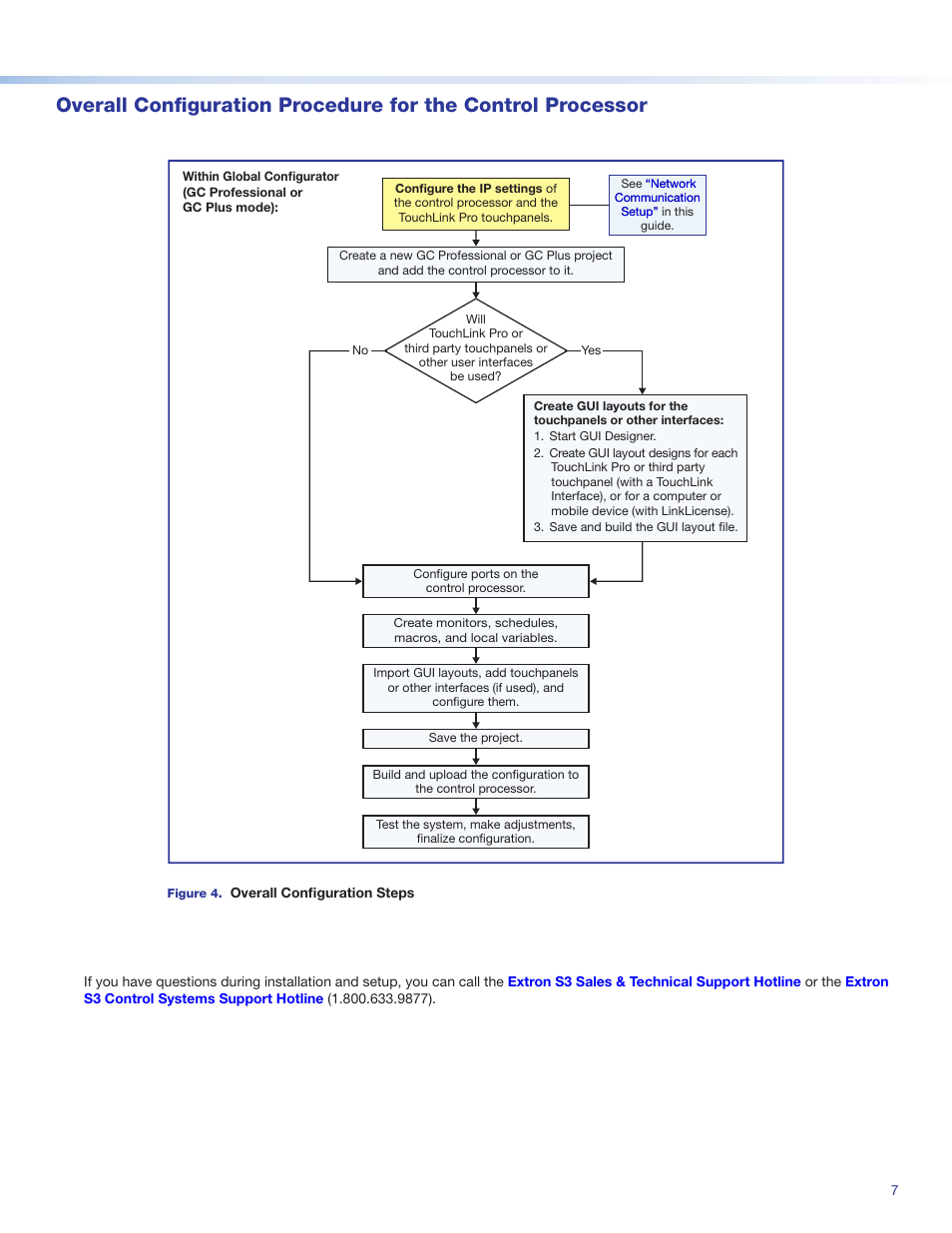 Overall Configuration Procedure for the Control Processor

Within Global Configurator (GC Professional or GC Plus mode):

Configure the IP settings of the control processor and the TouchLink Pro touchpanels.

See "Network Communication Setup" in this guide.

Create a new GC Professional or GC Plus project and add the control processor to it.

Will TouchLink Pro or third party touchpanels or other user interfaces be used?

No

Yes

Create GUI layouts for the touchpanels or other interfaces:
1. Start GUI Designer.
2. Create GUI layout designs for each TouchLink Pro or third party touchpanel (with a TouchLink Interface), or for a computer or mobile device (with LinkLicense).
3. Save and build the GUI layout file.

Configure ports on the control processor.

Create monitors, schedules, macros, and local variables.

Import GUI layouts, add touchpanels or other interfaces (if used), and configure them.

Save the project.

Build and upload the configuration to the control processor.

Test the system, make adjustments, finalize configuration.

Figure 4. Overall Configuration Steps

If you have questions during installation and setup, you can call the Extron S3 Sales & Technical Support Hotline or the Extron S3 Control Systems Support Hotline (1.800.633.9877).

7